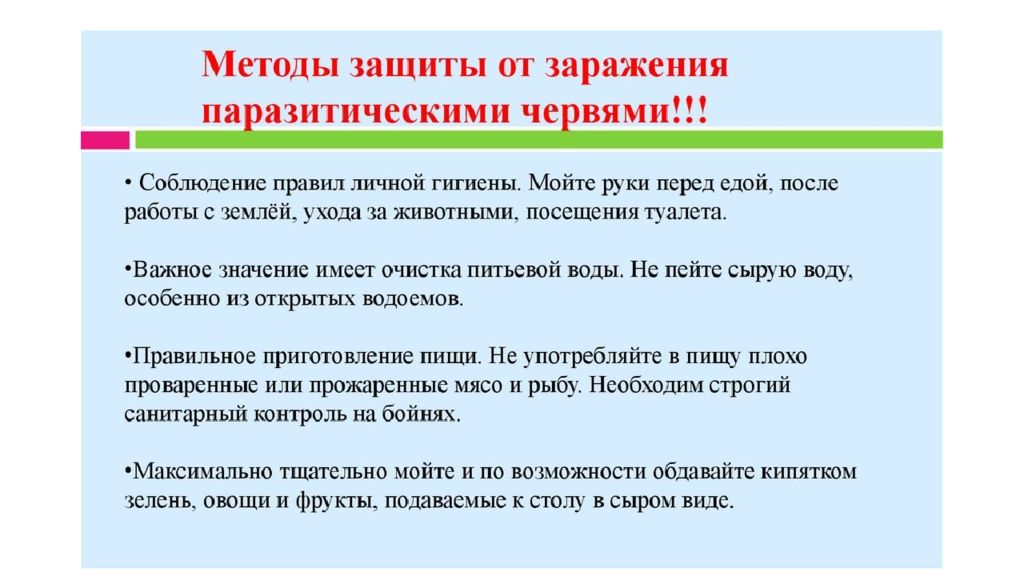 Методы защиты от заражения паразитическими червями!!!

• Соблюдение правил личной гигиены. Мойте руки перед едой, после работы с землёй, ухода за животными, посещения туалета.

•Важное значение имеет очистка питьевой воды. Не пейте сырую воду, особенно из открытых водоемов.

•Правильное приготовление пищи. Не употребляйте в пищу плохо проваренные или прожаренные мясо и рыбу. Необходим строгий санитарный контроль на бойнях.

•Максимально тщательно мойте и по возможности обдавайте кипятком зелень, овощи и фрукты, подаваемые к столу в сыром виде.